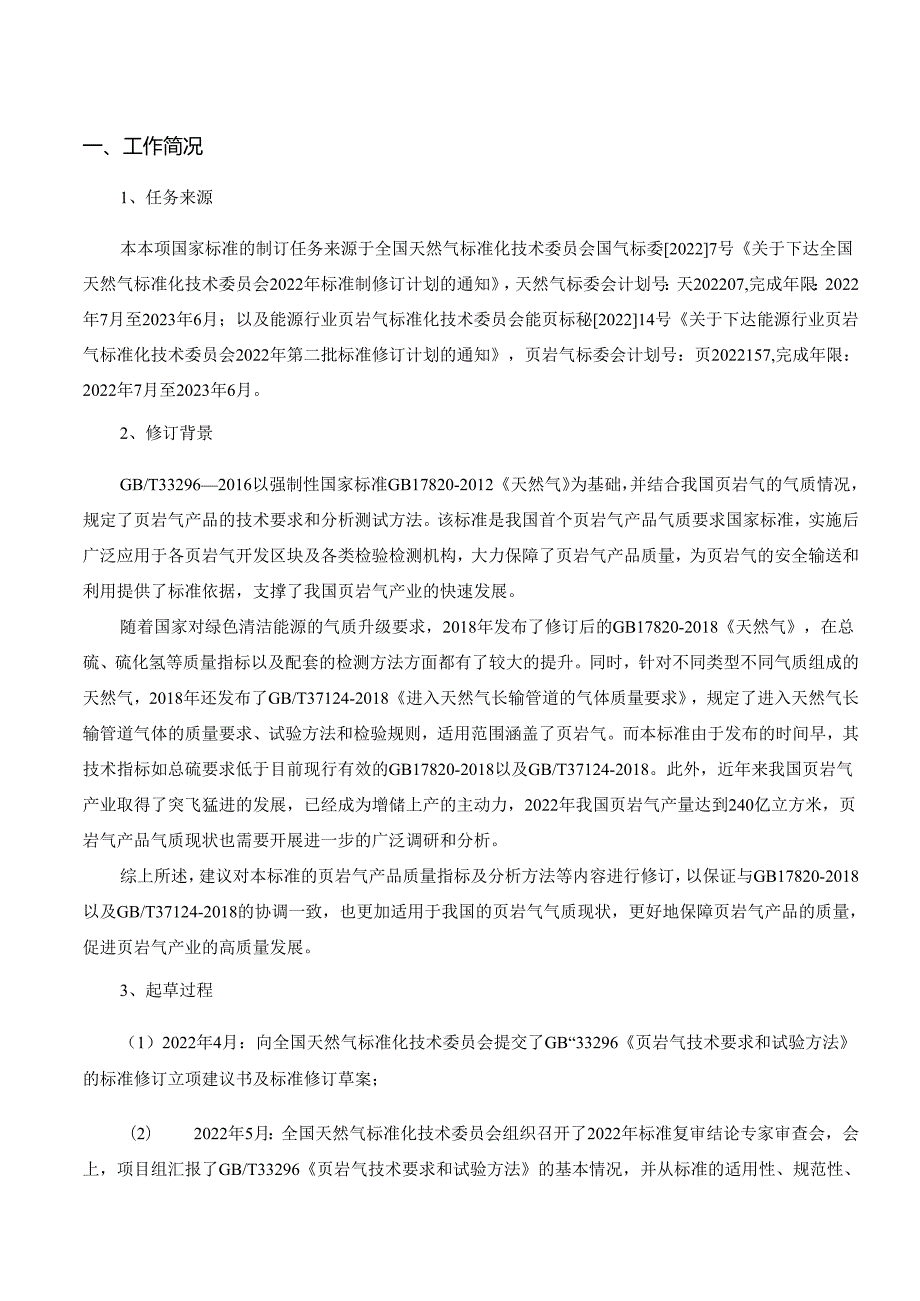 一、工作简况

1、任务来源

本本项国家标准的制订任务来源于全国天然气标准化技术委员会国气标委[2022]7号《关于下达全国天然气标准化技术委员会2022年标准制修订计划的通知》，天然气标委会计划号：天202207,完成年限：2022年7月至2023年6月；以及能源行业页岩气标准化技术委员会能页标秘[2022]14号《关于下达能源行业页岩气标准化技术委员会2022年第二批标准修订计划的通知》，页岩气标委会计划号：页2022157,完成年限：2022年7月至2023年6月。

2、修订背景

GB/T33296—2016以强制性国家标准GB17820-2012《天然气》为基础，并结合我国页岩气的气质情况，规定了页岩气产品的技术要求和分析测试方法。该标准是我国首个页岩气产品气质要求国家标准，实施后广泛应用于各页岩气开发区块及各类检验检测机构，大力保障了页岩气产品质量，为页岩气的安全输送和利用提供了标准依据，支撑了我国页岩气产业的快速发展。

随着国家对绿色清洁能源的气质升级要求，2018年发布了修订后的GB17820-2018《天然气》，在总硫、硫化氢等质量指标以及配套的检测方法方面都有了较大的提升。同时，针对不同类型不同气质组成的天然气，2018年还发布了GB/T37124-2018《进入天然气长输管道的气体质量要求》，规定了进入天然气长输管道气体的质量要求、试验方法和检验规则，适用范围涵盖了页岩气。而本标准由于发布的时间早，其技术指标如总硫要求低于目前现行有效的GB17820-2018以及GB/T37124-2018。此外，近年来我国页岩气产业取得了突飞猛进的发展，已经成为增储上产的主动力，2022年我国页岩气产量达到240亿立方米，页岩气产品气质现状也需要开展进一步的广泛调研和分析。

综上所述，建议对本标准的页岩气产品质量指标及分析方法等内容进行修订，以保证与GB17820-2018以及GB/T37124-2018的协调一致，也更加适用于我国的页岩气气质现状，更好地保障页岩气产品的质量，促进页岩气产业的高质量发展。

3、起草过程

（1）2022年4月：向全国天然气标准化技术委员会提交了GB“33296《页岩气技术要求和试验方法》的标准修订立项建议书及标准修订草案；

(2) 2022年5月：全国天然气标准化技术委员会组织召开了2022年标准复审结论专家审查会，会上，项目组汇报了GB/T33296《页岩气技术要求和试验方法》的基本情况，并从标准的适用性、规范性、